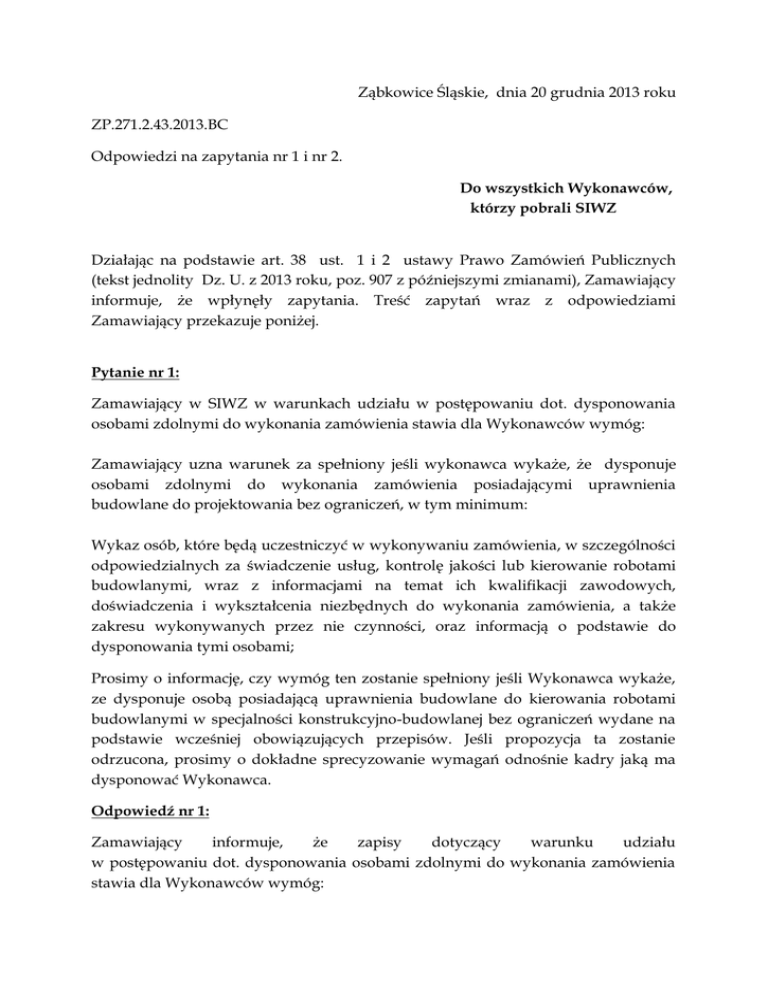 Ząbkowice Śląskie, dnia 20 grudnia 2013 roku

ZP.271.2.43.2013.BC

Odpowiedzi na zapytania nr 1 i nr 2.

Do wszystkich Wykonawców, którzy pobrali SIWZ

Działając na podstawie art. 38 ust. 1 i 2 ustawy Prawo Zamówień Publicznych (tekst jednolity Dz. U. z 2013 roku, poz. 907 z późniejszymi zmianami), Zamawiający informuje, że wpłynęły zapytania. Treść zapytań wraz z odpowiedziami Zamawiający przekazuje poniżej.

Pytanie nr 1:

Zamawiający w SIWZ w warunkach udziału w postępowaniu dot. dysponowania osobami zdolnymi do wykonania zamówienia stawia dla Wykonawców wymóg:

Zamawiający uzna warunek za spełniony jeśli wykonawca wykaże, że dysponuje osobami zdolnymi do wykonania zamówienia posiadającymi uprawnienia budowlane do projektowania bez ograniczeń, w tym minimum:

Wykaz osób, które będą uczestniczyć w wykonywaniu zamówienia, w szczególności odpowiedzialnych za świadczenie usług, kontrolę jakości lub kierowanie robotami budowlanymi, wraz z informacjami na temat ich kwalifikacji zawodowych, doświadczenia i wykształcenia niezbędnych do wykonania zamówienia, a także zakresu wykonywanych przez nie czynności, oraz informacją o podstawie do dysponowania tymi osobami;

Prosimy o informację, czy wymóg ten zostanie spełniony jeśli Wykonawca wykaże, ze dysponuje osobą posiadającą uprawnienia budowlane do kierowania robotami budowlanymi w specjalności konstrukcyjno-budowlanej bez ograniczeń wydane na podstawie wcześniej obowiązujących przepisów. Jeśli propozycja ta zostanie odrzucona, prosimy o dokładne sprecyzowanie wymagań odnośnie kadry jaką ma dysponować Wykonawca.

Odpowiedź nr 1:

Zamawiający informuje, że zapisy dotyczący warunku udziału w postępowaniu dot. dysponowania osobami zdolnymi do wykonania zamówienia stawia dla Wykonawców wymóg: